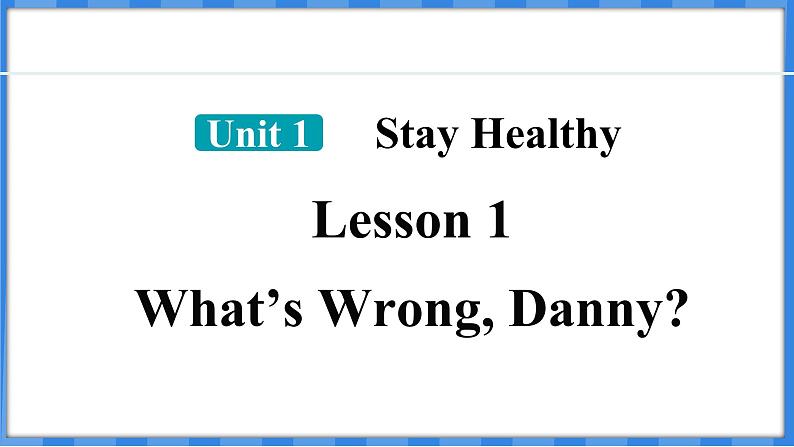 Unit 1 Stay Healthy

Lesson 1

What’s Wrong, Danny?